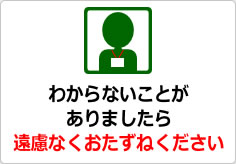 わからないことが
ありましたら
遠慮なくおたずねください